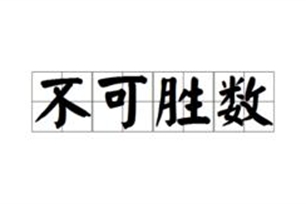 不可胜数